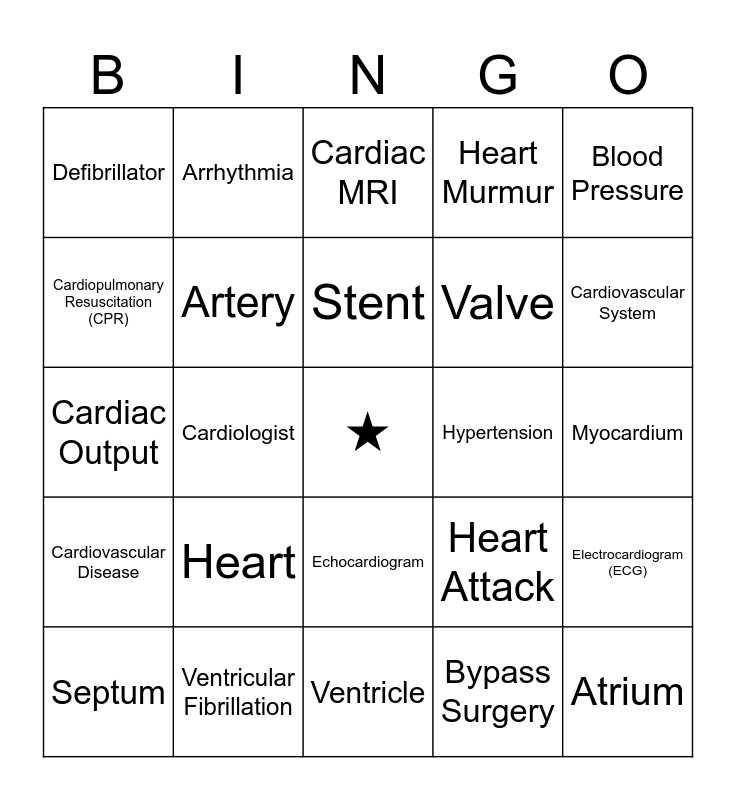 | B | I | N | G | O |
|---|---|---|---|---|
| Defibrillator | Arrhythmia | Cardiac MRI | Heart Murmur | Blood Pressure |
| Cardiopulmonary Resuscitation (CPR) | Artery | Stent | Valve | Cardiovascular System |
| Cardiac Output | Cardiologist | ★ | Hypertension | Myocardium |
| Cardiovascular Disease | Heart | Echocardiogram | Heart Attack | Electrocardiogram (ECG) |
| Septum | Ventricular Fibrillation | Ventricle | Bypass Surgery | Atrium |